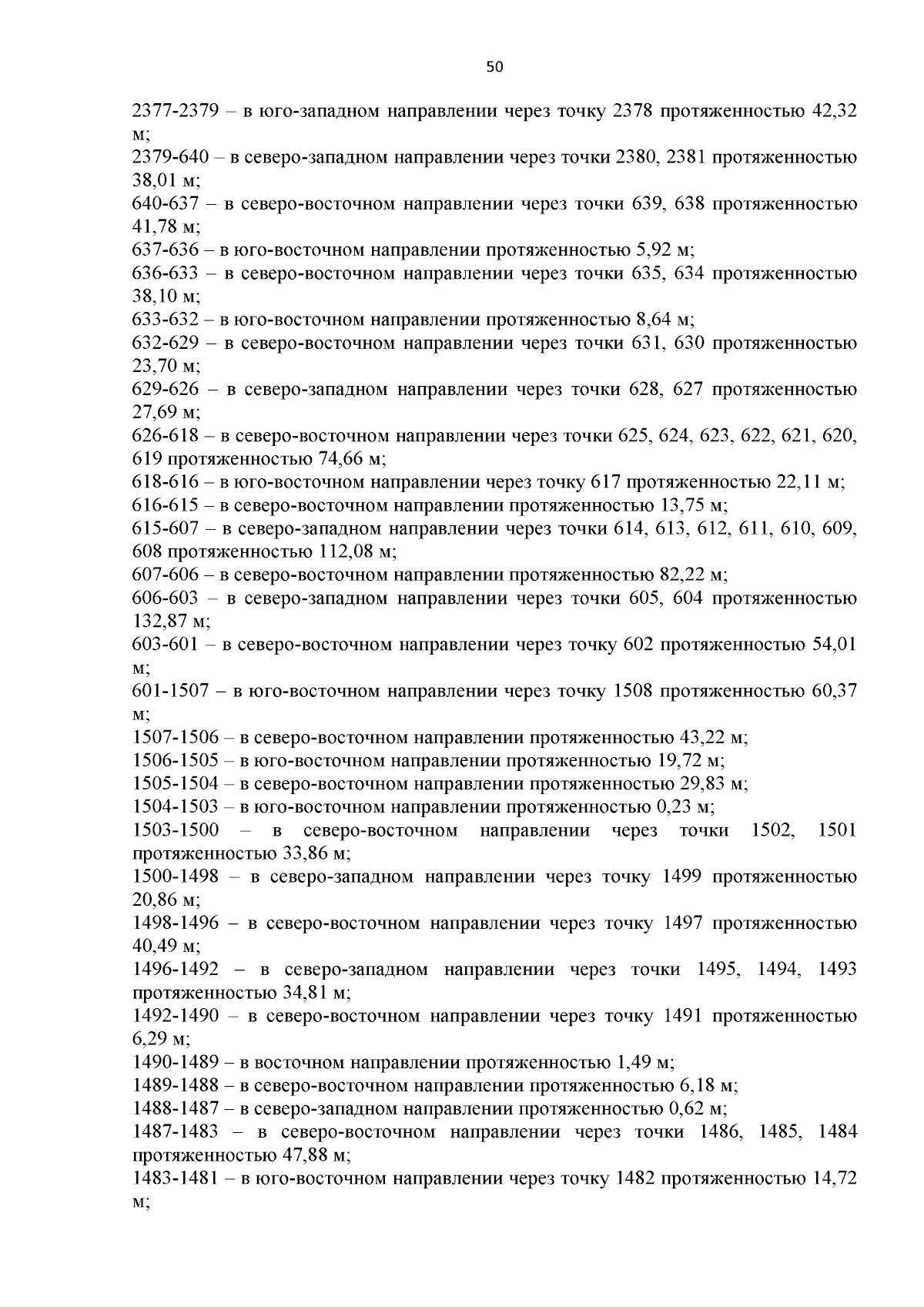 50

2377-2379 – в юго-западном направлении через точку 2378 протяженностью 42,32 м;
2379-640 – в северо-западном направлении через точки 2380, 2381 протяженностью 38,01 м;
640-637 – в северо-восточном направлении через точки 639, 638 протяженностью 41,78 м;
637-636 – в юго-восточном направлении протяженностью 5,92 м;
636-633 – в северо-восточном направлении через точки 635, 634 протяженностью 38,10 м;
633-632 – в юго-восточном направлении протяженностью 8,64 м;
632-629 – в северо-восточном направлении через точки 631, 630 протяженностью 23,70 м;
629-626 – в северо-западном направлении через точки 628, 627 протяженностью 27,69 м;
626-618 – в северо-восточном направлении через точки 625, 624, 623, 622, 621, 620, 619 протяженностью 74,66 м;
618-616 – в юго-восточном направлении через точку 617 протяженностью 22,11 м;
616-615 – в северо-восточном направлении протяженностью 13,75 м;
615-607 – в северо-западном направлении через точки 614, 613, 612, 611, 610, 609, 608 протяженностью 112,08 м;
607-606 – в северо-восточном направлении протяженностью 82,22 м;
606-603 – в северо-западном направлении через точки 605, 604 протяженностью 132,87 м;
603-601 – в северо-восточном направлении через точку 602 протяженностью 54,01 м;
601-1507 – в юго-восточном направлении через точку 1508 протяженностью 60,37 м;
1507-1506 – в северо-восточном направлении протяженностью 43,22 м;
1506-1505 – в юго-восточном направлении протяженностью 19,72 м;
1505-1504 – в северо-восточном направлении протяженностью 29,83 м;
1504-1503 – в юго-восточном направлении протяженностью 0,23 м;
1503-1500 – в северо-восточном направлении через точки 1502, 1501 протяженностью 33,86 м;
1500-1498 – в северо-западном направлении через точку 1499 протяженностью 20,86 м;
1498-1496 – в северо-восточном направлении через точку 1497 протяженностью 40,49 м;
1496-1492 – в северо-западном направлении через точки 1495, 1494, 1493 протяженностью 34,81 м;
1492-1490 – в северо-восточном направлении через точку 1491 протяженностью 6,29 м;
1490-1489 – в восточном направлении протяженностью 1,49 м;
1489-1488 – в северо-восточном направлении протяженностью 6,18 м;
1488-1487 – в северо-западном направлении протяженностью 0,62 м;
1487-1483 – в северо-восточном направлении через точки 1486, 1485, 1484 протяженностью 47,88 м;
1483-1481 – в юго-восточном направлении через точку 1482 протяженностью 14,72 м;